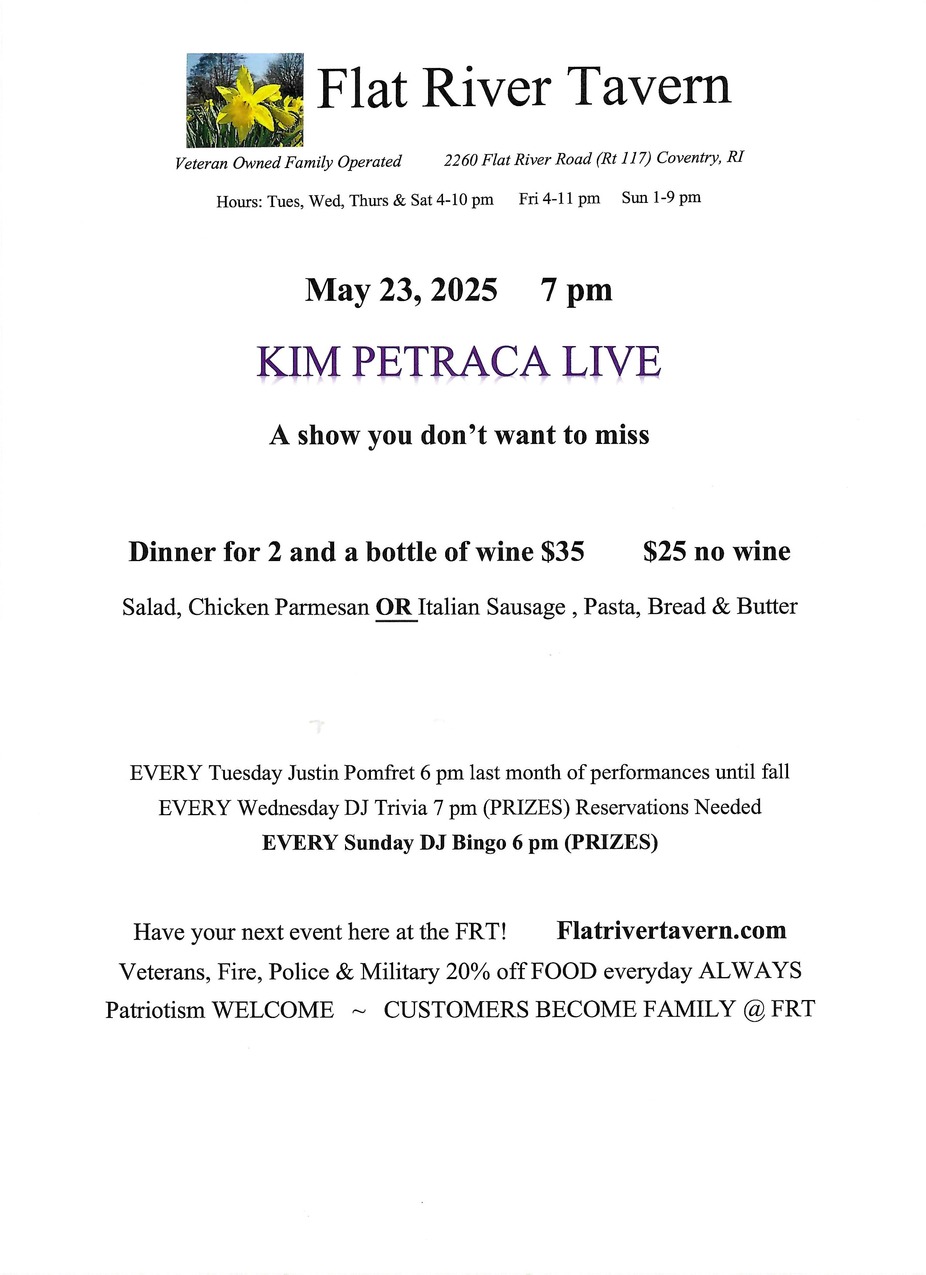 Flat River Tavern

Veteran Owned Family Operated 2260 Flat River Road (Rt 117) Coventry, RI

Hours: Tues, Wed, Thurs & Sat 4-10 pm Fri 4-11 pm Sun 1-9 pm

May 23, 2025 7 pm

KIM PETRACA LIVE

A show you don't want to miss

Dinner for 2 and a bottle of wine $35 $25 no wine

Salad, Chicken Parmesan OR Italian Sausage , Pasta, Bread & Butter

EVERY Tuesday Justin Pomfret 6 pm last month of performances until fall
EVERY Wednesday DJ Trivia 7 pm (PRIZES) Reservations Needed
EVERY Sunday DJ Bingo 6 pm (PRIZES)

Have your next event here at the FRT! Flatrivertavern.com
Veterans, Fire, Police & Military 20% off FOOD everyday ALWAYS
Patriotism WELCOME ~ CUSTOMERS BECOME FAMILY @ FRT